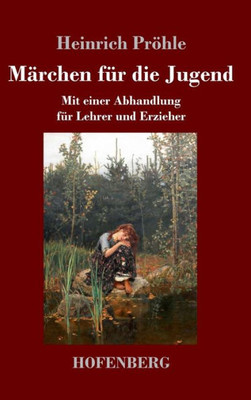 Heinrich Pröhle

Märchen für die Jugend

Mit einer Abhandlung
für Lehrer und Erzieher

HOFENBERG